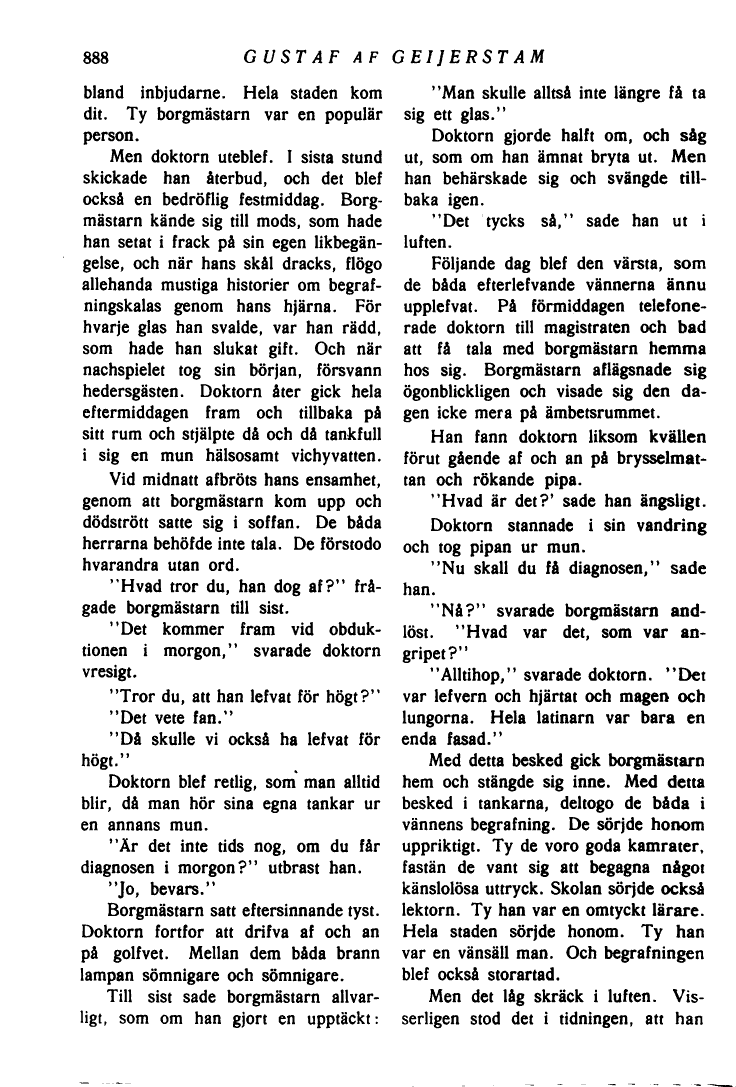 888 GUSTAF AF GEIJERSTAM

bland inbjudarne. Hela staden kom dit. Ty borgmästarn var en populär person.

Men doktorn uteblef. I sista stund skickade han återbud, och det blef också en bedröflig festmiddag. Borgmästarn kände sig till mods, som hade han setat i frack på sin egen likbegängelse, och när hans skål dracks, flögo allehanda mustiga historier om begrafningskalas genom hans hjärna. För hvarje glas han svalde, var han rädd, som hade han slukat gift. Och när nachspielet tog sin början, försvann hedersgästen. Doktorn åter gick hela eftermiddagen fram och tillbaka på sitt rum och stjälpte då och då tankfull i sig en mun hälsosamt vichyvatten.

Vid midnatt afbröts hans ensamhet, genom att borgmästarn kom upp och dödstrött satte sig i soffan. De båda herrarna behöfde inte tala. De förstodo hvarandra utan ord.

"Hvad tror du, han dog af?" frågade borgmästarn till sist.

"Det kommer fram vid obduktionen i morgon," svarade doktorn vresigt.

"Tror du, att han lefvat för högt?"

"Det vete fan."

"Då skulle vi också ha lefvat för högt."

Doktorn blef retlig, som man alltid blir, då man hör sina egna tankar ur en annans mun.

"Är det inte tids nog, om du får diagnosen i morgon?" utbrast han.

"Jo, bevars."

Borgmästarn satt eftersinnande tyst. Doktorn fortfor att drifva af och an på golfvet. Mellan dem båda brann lampan sömnigare och sömnigare.

Till sist sade borgmästarn allvarligt, som om han gjort en upptäckt:

"Man skulle alltså inte längre få ta sig ett glas."

Doktorn gjorde halft om, och såg ut, som om han ämnat bryta ut. Men han behärskade sig och svängde tillbaka igen.

"Det tycks så," sade han ut i luften.

Följande dag blef den värsta, som de båda efterlefvande vännerna ännu upplefvat. På förmiddagen telefonerade doktorn till magistraten och bad att få tala med borgmästarn hemma hos sig. Borgmästarn aflägsnade sig ögonblickligen och visade sig den dagen icke mera på ämbetsrummet.

Han fann doktorn liksom kvällen förut gående af och an på brysselmattan och rökande pipa.

"Hvad är det?' sade han ängsligt.

Doktorn stannade i sin vandring och tog pipan ur mun.

"Nu skall du få diagnosen," sade han.

"Nå?" svarade borgmästarn andlöst. "Hvad var det, som var angripet?"

"Alltihop," svarade doktorn. "Det var lefvern och hjärtat och magen och lungorna. Hela latinarn var bara en enda fasad."

Med detta besked gick borgmästarn hem och stängde sig inne. Med detta besked i tankarna, deltogo de båda i vännens begrafning. De sörjde honom uppriktigt. Ty de voro goda kamrater, fastän de vant sig att begagna något känslolösa uttryck. Skolan sörjde också lektorn. Ty han var en omtyckt lärare. Hela staden sörjde honom. Ty han var en vänsäll man. Och begrafningen blef också storartad.

Men det låg skräck i luften. Visserligen stod det i tidningen, att han